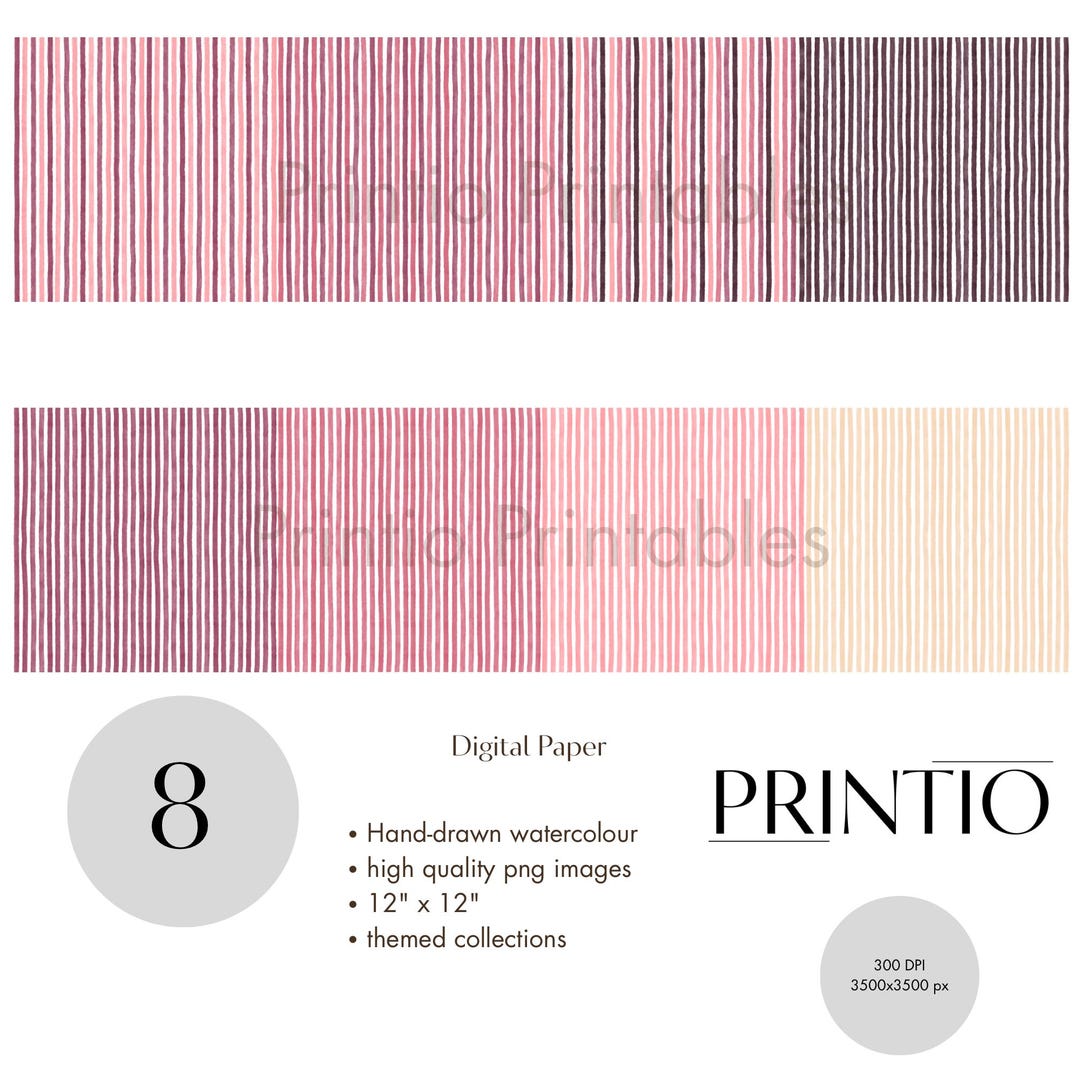 Printio Printables

Printio Printables

8

Digital Paper

• Hand-drawn watercolour
• high quality png images
• 12" x 12"
• themed collections

PRINTIO

300 DPI
3500x3500 px